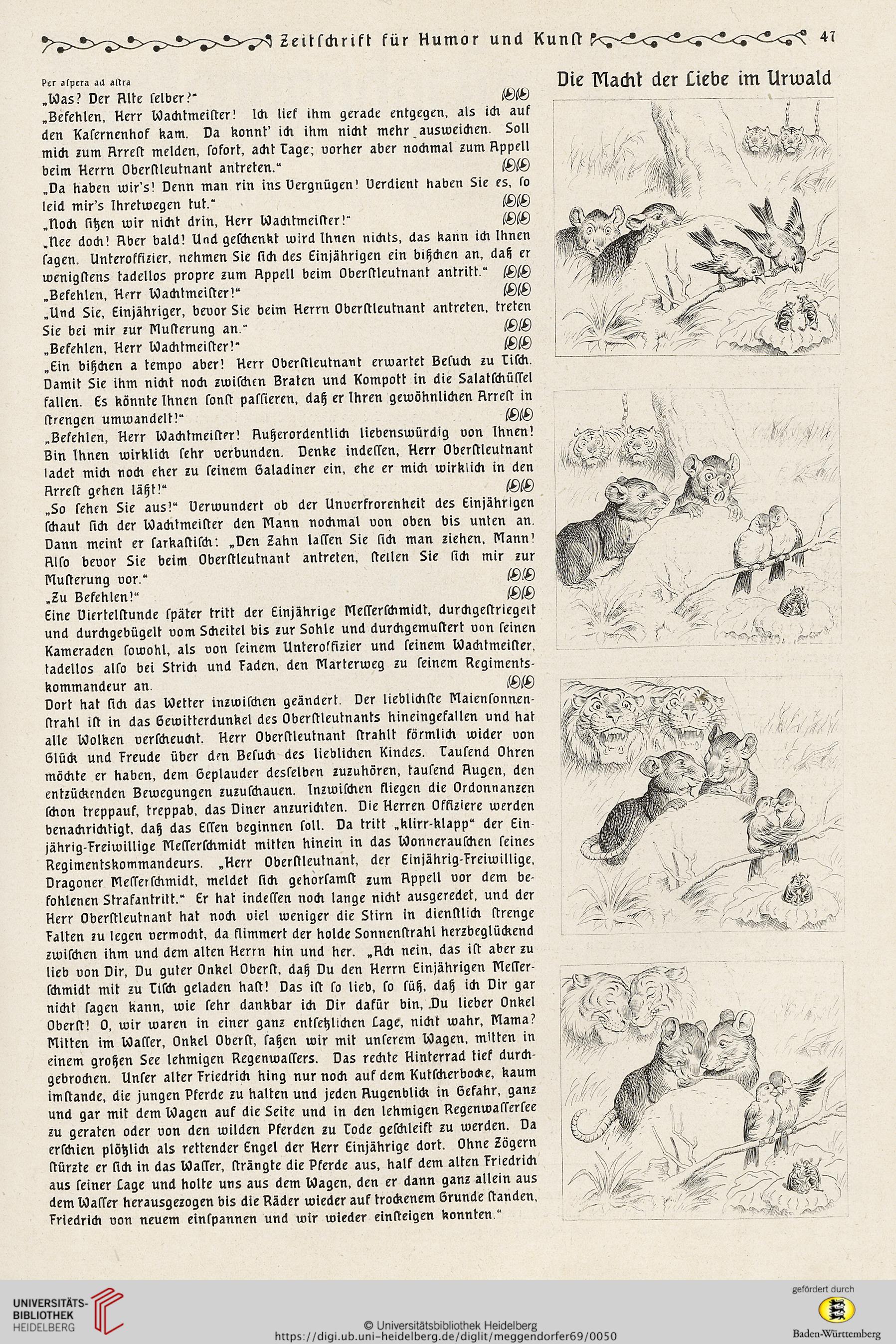 Zeitschrift für Humor und Kunst 47

Per aspera ad astra

„Was? Der Alte selber?“

„Befehlen, Herr Wachtmeister! Ich lief ihm gerade entgegen, als ich auf den Kasernenhof kam. Da konnt' ich ihm nicht mehr ausweichen. Soll mich zum Arrest melden, sofort, acht Tage; vorher aber nochmal zum Appell beim Herrn Oberstleutnant antreten.“

„Da haben wir's! Denn man rin ins Vergnügen! Verdient haben Sie es, so leid mir's Ihretwegen tut.“

„Noch sitzen wir nicht drin, Herr Wachtmeister!“

„Nee doch! Aber bald! Und geschenkt wird Ihnen nichts, das kann ich Ihnen sagen. Unteroffizier, nehmen Sie sich des Einjährigen ein bißchen an, daß er wenigstens tadellos propre zum Appell beim Oberstleutnant antritt.“

„Befehlen, Herr Wachtmeister!“

„Und Sie, Einjähriger, bevor Sie beim Herrn Oberstleutnant antreten, treten Sie bei mir zur Musterung an.“

„Befehlen, Herr Wachtmeister!“

„Ein bißchen a tempo aber! Herr Oberstleutnant erwartet Besuch zu Tisch. Damit Sie ihm nicht noch zwischen Braten und Kompott in die Salatschüssel fallen. Es könnte Ihnen sonst passieren, daß er Ihren gewöhnlichen Arrest in strengen umwandelt!“

„Befehlen, Herr Wachtmeister! Außerordentlich liebenswürdig von Ihnen! Bin Ihnen wirklich sehr verbunden. Denke indessen, Herr Oberstleutnant ladet mich noch eher zu seinem Galadiner ein, ehe er mich wirklich in den Arrest gehen läßt!“

„So sehen Sie aus!“ Verwundert ob der Unverfrorenheit des Einjährigen schaut sich der Wachtmeister den Mann nochmal von oben bis unten an. Dann meint er sarkastisch: „Den Zahn lassen Sie sich man ziehen, Mann! Also bevor Sie beim Oberstleutnant antreten, stellen Sie sich mir zur Musterung vor.“

„Zu Befehlen!“

Eine Viertelstunde später tritt der Einjährige Messerschmidt, durchgestriegelt und durchgebügelt vom Scheitel bis zur Sohle und durchgemustert von seinen Kameraden sowohl, als von seinem Unteroffizier und seinem Wachtmeister, tadellos also bei Strich und Faden, den Marterweg zu seinem Regimentskommandeur an.

Dort hat sich das Wetter inzwischen geändert. Der lieblichste Maiensonnenstrahl ist in das Gewitterdunkel des Oberstleutnants hineingefallen und hat alle Wolken verscheucht. Herr Oberstleutnant strahlt förmlich wider von Glück und Freude über den Besuch des lieblichen Kindes. Tausend Ohren möchte er haben, dem Geplauder desselben zuzuhören, tausend Augen, den entzückenden Bewegungen zuzuschauen. Inzwischen fliegen die Ordonnanzen schon treppauf, treppab, das Diner anzurichten. Die Herren Offiziere werden benachrichtigt, daß das Essen beginnen soll. Da tritt „klirr-klapp“ der Einjährig-Freiwillige Messerschmidt mitten hinein in das Wonnerauschen seines Regimentskommandeurs. „Herr Oberstleutnant, der Einjährig-Freiwillige, Dragoner Messerschmidt, meldet sich gehorsamst zum Appell vor dem befohlenen Strafantritt.“ Er hat indessen noch lange nicht ausgeredet, und der Herr Oberstleutnant hat noch viel weniger die Stirn in dienstlich strenge Falten zu legen vermocht, da flimmert der holde Sonnenstrahl herzbeglückend zwischen ihm und dem alten Herrn hin und her. „Ach nein, das ist aber zu lieb von Dir, Du guter Onkel Oberst, daß Du den Herrn Einjährigen Messerschmidt mit zu Tisch geladen hast! Das ist so lieb, so süß, daß ich Dir gar nicht sagen kann, wie sehr dankbar ich Dir dafür bin, Du lieber Onkel Oberst! O, wir waren in einer ganz entsetzlichen Lage, nicht wahr, Mama? Mitten im Wasser, Onkel Oberst, saßen wir mit unserem Wagen, mitten in einem großen See lehmigen Regenwassers. Das rechte Hinterrad tief durchgebrochen. Unser alter Friedrich hing nur noch auf dem Kutscherbocke, kaum imstande, die jungen Pferde zu halten und jeden Augenblick in Gefahr, ganz und gar mit dem Wagen auf die Seite und in den lehmigen Regenwassersee zu geraten oder von den wilden Pferden zu Tode geschleift zu werden. Da erschien plötzlich als rettender Engel der Herr Einjährige dort. Ohne Zögern stürzte er sich in das Wasser, strängte die Pferde aus, half dem alten Friedrich aus seiner Lage und holte uns aus dem Wagen, den er dann ganz allein aus dem Wasser herausgezogen bis die Räder wieder auf trockenem Grunde standen, Friedrich von neuem einspannen und wir wieder einsteigen konnten.“

Die Macht der Liebe im Urwald

UNIVERSITÄTS-BIBLIOTHEK HEIDELBERG

© Universitätsbibliothek Heidelberg
https://digi.ub.uni-heidelberg.de/diglit/meggendorfer69/0050

gefördert durch
Baden-Württemberg